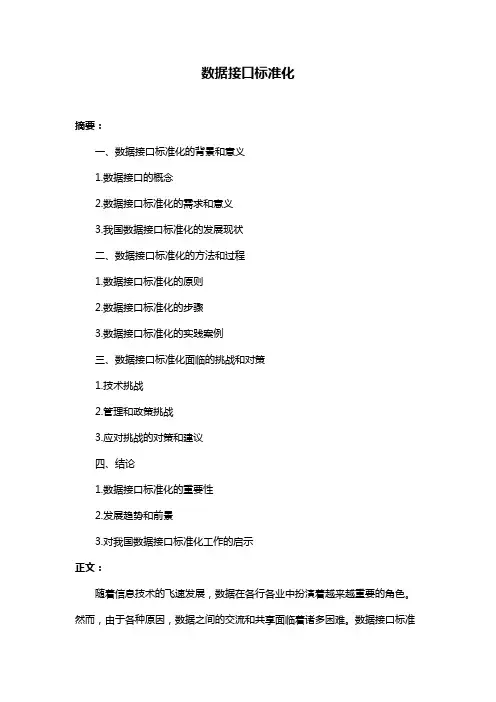 数据接口标准化

摘要：

一、数据接口标准化的背景和意义

1.数据接口的概念

2.数据接口标准化的需求和意义

3.我国数据接口标准化的发展现状

二、数据接口标准化的方法和过程

1.数据接口标准化的原则

2.数据接口标准化的步骤

3.数据接口标准化的实践案例

三、数据接口标准化面临的挑战和对策

1.技术挑战

2.管理和政策挑战

3.应对挑战的对策和建议

四、结论

1.数据接口标准化的重要性

2.发展趋势和前景

3.对我国数据接口标准化工作的启示

正文：

随着信息技术的飞速发展，数据在各行各业中扮演着越来越重要的角色。然而，由于各种原因，数据之间的交流和共享面临着诸多困难。数据接口标准